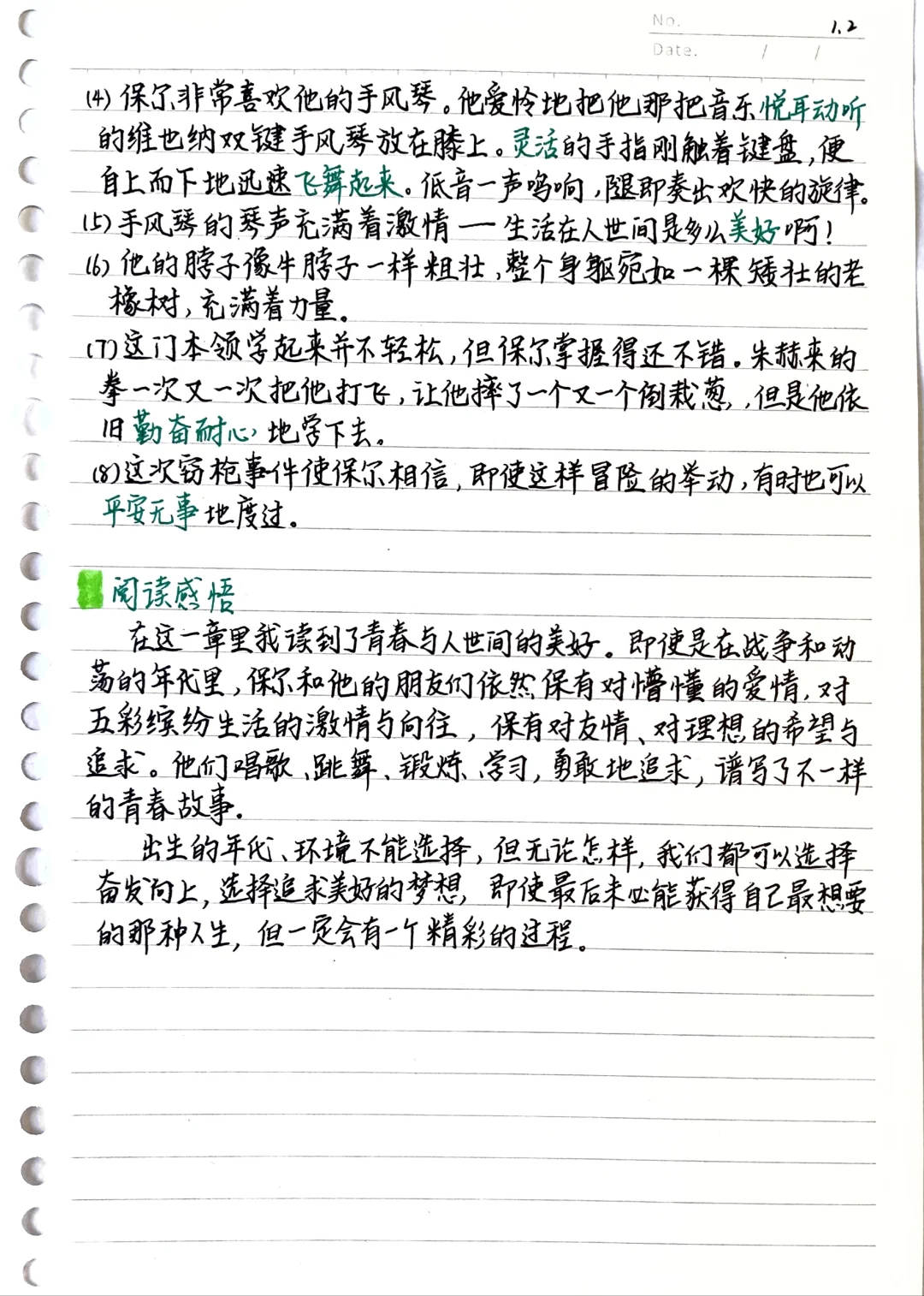 No. 1.2
Date. / /

(4) 保尔非常喜欢他的手风琴。他爱怜地把他那把音乐悦耳动听的维也纳双键手风琴放在膝上。灵活的手指刚触着键盘，便自上而下地迅速飞舞起来。低音一声鸣响，随即奏出欢快的旋律。
(5) 手风琴的琴声充满着激情——生活在人世间是多么美好啊！
(6) 他的脖子像牛脖子一样粗壮，整个身躯宛如一棵矮壮的老橡树，充满着力量。
(7) 这门本领学起来并不轻松，但保尔掌握得还不错。朱赫来的拳一次又一次把他打飞，让他摔了一个又一个倒栽葱，但是他依旧勤奋耐心地学下去。
(8) 这次窃枪事件使保尔相信，即使这样冒险的举动，有时也可以平安无事地度过。

阅读感悟
在这一章里我读到了青春与人世间的美好。即使是在战争和动荡的年代里，保尔和他的朋友们依然保有对懵懂的爱情，对五彩缤纷生活的激情与向往，保有对友情、对理想的希望与追求。他们唱歌、跳舞、锻炼、学习，勇敢地追求，谱写了不一样的青春故事。
出生的年代、环境不能选择，但无论怎样，我们都可以选择奋发向上，选择追求美好的梦想，即使最后未必能获得自己最想要的那种人生，但一定会有一个精彩的过程。